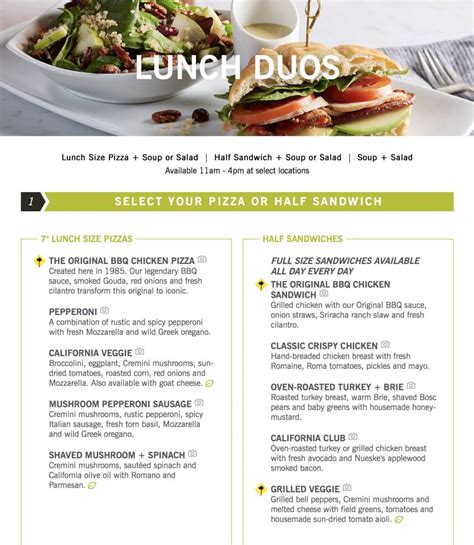 LUNCH DUOS

Lunch Size Pizza + Soup or Salad | Half Sandwich + Soup or Salad | Soup + Salad
Available 11am - 4pm at select locations

1 SELECT YOUR PIZZA OR HALF SANDWICH

7" LUNCH SIZE PIZZAS

THE ORIGINAL BBQ CHICKEN PIZZA
Created here in 1985. Our legendary BBQ sauce, smoked Gouda, red onions and fresh cilantro transform this original to iconic.

PEPPERONI
A combination of rustic and spicy pepperoni with fresh Mozzarella and wild Greek oregano.

CALIFORNIA VEGGIE
Broccolini, eggplant, Cremini mushrooms, sun-dried tomatoes, roasted corn, red onions and Mozzarella. Also available with goat cheese.

MUSHROOM PEPPERONI SAUSAGE
Cremini mushrooms, rustic pepperoni, spicy Italian sausage, fresh torn basil, Mozzarella and wild Greek oregano.

SHAVED MUSHROOM + SPINACH
Cremini mushrooms, sautéed spinach and California olive oil with Romano and Parmesan.

HALF SANDWICHES

FULL SIZE SANDWICHES AVAILABLE ALL DAY EVERY DAY

THE ORIGINAL BBQ CHICKEN SANDWICH
Grilled chicken with our Original BBQ sauce, onion straws, Sriracha ranch slaw and fresh cilantro.

CLASSIC CRISPY CHICKEN
Hand-breaded chicken breast with fresh Romaine, Roma tomatoes, pickles and mayo.

OVEN-ROASTED TURKEY + BRIE
Roasted turkey breast, warm Brie, shaved Bosc pears and baby greens with housemade honey-mustard.

CALIFORNIA CLUB
Oven-roasted turkey or grilled chicken breast with fresh avocado and Nueske's applewood smoked bacon.

GRILLED VEGGIE
Grilled bell peppers, Cremini mushrooms and melted cheese with field greens, tomatoes and housemade sun-dried tomato aioli.